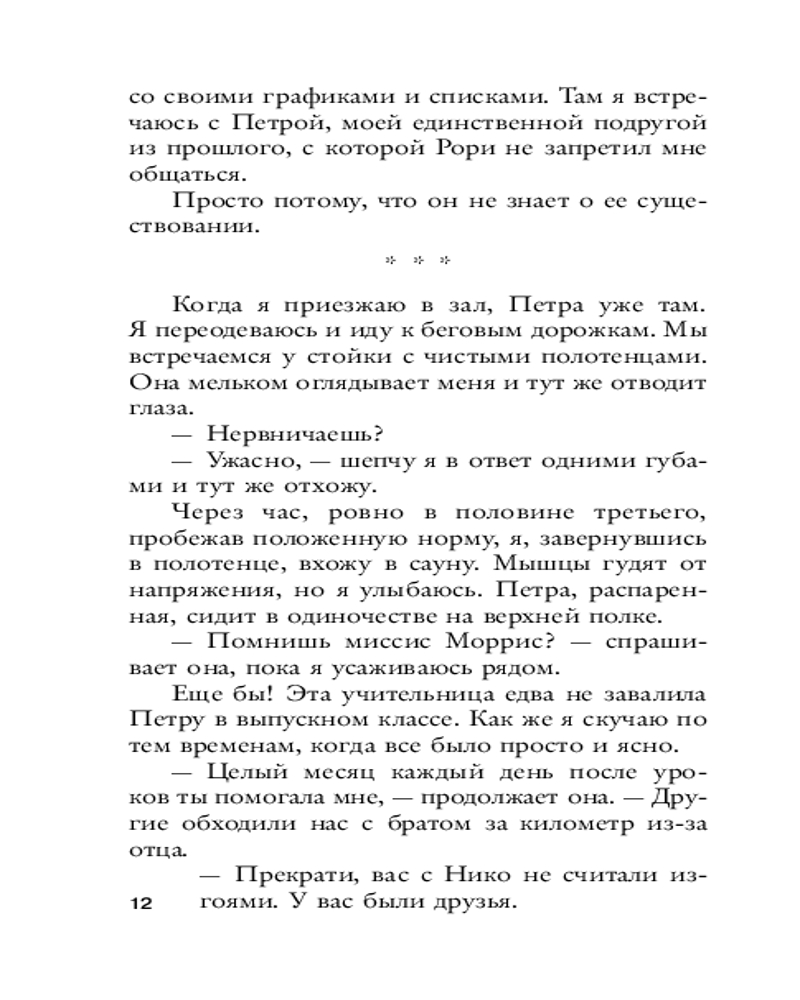 со своими графиками и списками. Там я встречаюсь с Петрой, моей единственной подругой из прошлого, с которой Рори не запретил мне общаться.

Просто потому, что он не знает о ее существовании.

* * *

Когда я приезжаю в зал, Петра уже там. Я переодеваюсь и иду к беговым дорожкам. Мы встречаемся у стойки с чистыми полотенцами. Она мельком оглядывает меня и тут же отводит глаза.

— Нервничаешь?

— Ужасно, — шепчу я в ответ одними губами и тут же отхожу.

Через час, ровно в половине третьего, пробежав положенную норму, я, завернувшись в полотенце, вхожу в сауну. Мышцы гудят от напряжения, но я улыбаюсь. Петра, распаренная, сидит в одиночестве на верхней полке.

— Помнишь миссис Моррис? — спрашивает она, пока я усаживаюсь рядом.

Еще бы! Эта учительница едва не завалила Петру в выпускном классе. Как же я скучаю по тем временам, когда все было просто и ясно.

— Целый месяц каждый день после уроков ты помогала мне, — продолжает она. — Другие обходили нас с братом за километр из-за отца.

— Прекрати, вас с Нико не считали изгоями. У вас были друзья.

12